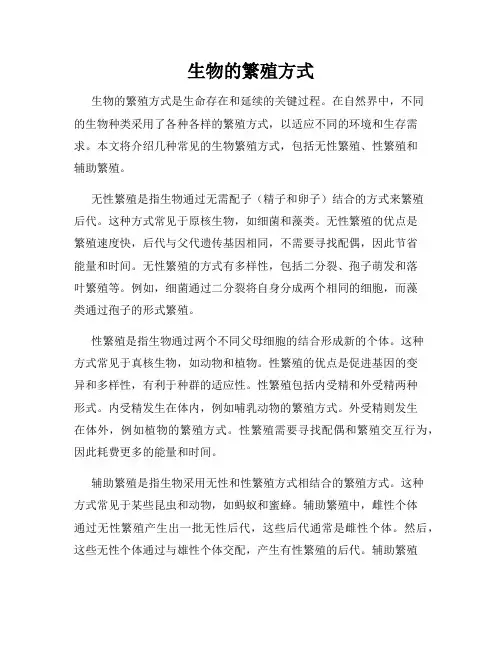 生物的繁殖方式

生物的繁殖方式是生命存在和延续的关键过程。在自然界中，不同的生物种类采用了各种各样的繁殖方式，以适应不同的环境和生存需求。本文将介绍几种常见的生物繁殖方式，包括无性繁殖、性繁殖和辅助繁殖。

无性繁殖是指生物通过无需配子（精子和卵子）结合的方式来繁殖后代。这种方式常见于原核生物，如细菌和藻类。无性繁殖的优点是繁殖速度快，后代与父代遗传基因相同，不需要寻找配偶，因此节省能量和时间。无性繁殖的方式有多样性，包括二分裂、孢子萌发和落叶繁殖等。例如，细菌通过二分裂将自身分成两个相同的细胞，而藻类通过孢子的形式繁殖。

性繁殖是指生物通过两个不同父母细胞的结合形成新的个体。这种方式常见于真核生物，如动物和植物。性繁殖的优点是促进基因的变异和多样性，有利于种群的适应性。性繁殖包括内受精和外受精两种形式。内受精发生在体内，例如哺乳动物的繁殖方式。外受精则发生在体外，例如植物的繁殖方式。性繁殖需要寻找配偶和繁殖交互行为，因此耗费更多的能量和时间。

辅助繁殖是指生物采用无性和性繁殖方式相结合的繁殖方式。这种方式常见于某些昆虫和动物，如蚂蚁和蜜蜂。辅助繁殖中，雌性个体通过无性繁殖产生出一批无性后代，这些后代通常是雌性个体。然后，这些无性个体通过与雄性个体交配，产生有性繁殖的后代。辅助繁殖